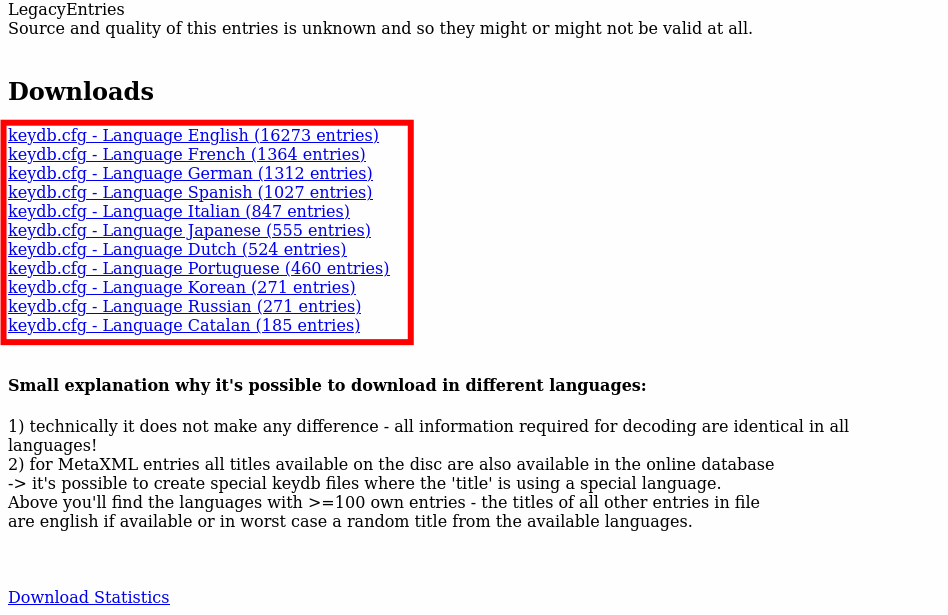 LegacyEntries
Source and quality of this entries is unknown and so they might or might not be valid at all.

Downloads

keydb.cfg - Language English (16273 entries)
keydb.cfg - Language French (1364 entries)
keydb.cfg - Language German (1312 entries)
keydb.cfg - Language Spanish (1027 entries)
keydb.cfg - Language Italian (847 entries)
keydb.cfg - Language Japanese (555 entries)
keydb.cfg - Language Dutch (524 entries)
keydb.cfg - Language Portuguese (460 entries)
keydb.cfg - Language Korean (271 entries)
keydb.cfg - Language Russian (271 entries)
keydb.cfg - Language Catalan (185 entries)

Small explanation why it's possible to download in different languages:

1) technically it does not make any difference - all information required for decoding are identical in all languages!
2) for MetaXML entries all titles available on the disc are also available in the online database
-> it's possible to create special keydb files where the 'title' is using a special language.
Above you'll find the languages with >=100 own entries - the titles of all other entries in file are english if available or in worst case a random title from the available languages.

Download Statistics